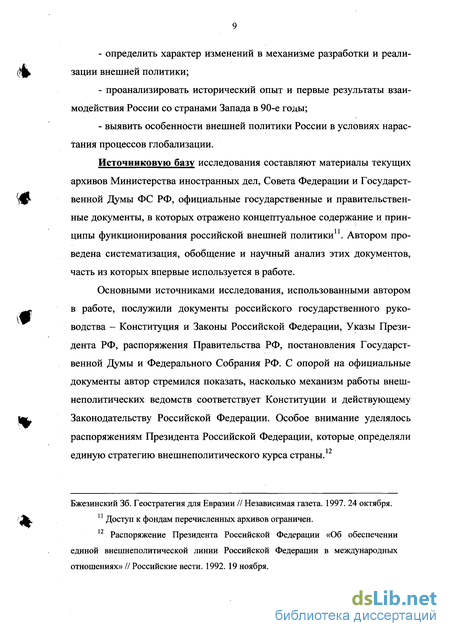 9

- определить характер изменений в механизме разработки и реализации внешней политики;

- проанализировать исторический опыт и первые результаты взаимодействия России со странами Запада в 90-е годы;

- выявить особенности внешней политики России в условиях нарастания процессов глобализации.

Источниковую базу исследования составляют материалы текущих архивов Министерства иностранных дел, Совета Федерации и Государственной Думы ФС РФ, официальные государственные и правительственные документы, в которых отражено концептуальное содержание и принципы функционирования российской внешней политики$^{11}$. Автором проведена систематизация, обобщение и научный анализ этих документов, часть из которых впервые используется в работе.

Основными источниками исследования, использованными автором в работе, послужили документы российского государственного руководства – Конституция и Законы Российской Федерации, Указы Президента РФ, распоряжения Правительства РФ, постановления Государственной Думы и Федерального Собрания РФ. С опорой на официальные документы автор стремился показать, насколько механизм работы внешнеполитических ведомств соответствует Конституции и действующему Законодательству Российской Федерации. Особое внимание уделялось распоряжениям Президента Российской Федерации, которые определяли единую стратегию внешнеполитического курса страны.$^{12}$

Бжезинский Зб. Геостратегия для Евразии // Независимая газета. 1997. 24 октября.

$^{11}$ Доступ к фондам перечисленных архивов ограничен.

$^{12}$ Распоряжение Президента Российской Федерации «Об обеспечении единой внешнеполитической линии Российской Федерации в международных отношениях» // Российские вести. 1992. 19 ноября.

dsLib.net
библиотека диссертаций